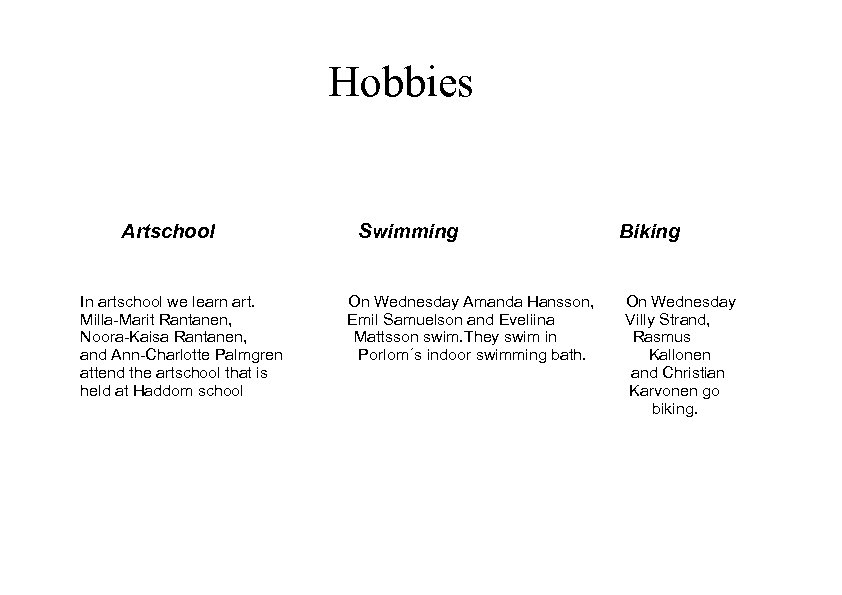 Hobbies

Artschool

In artschool we learn art. Milla-Marit Rantanen, Noora-Kaisa Rantanen, and Ann-Charlotte Palmgren attend the artschool that is held at Haddom school

Swimming

On Wednesday Amanda Hansson, Emil Samuelson and Eveliina Mattsson swim.They swim in Porlom´s indoor swimming bath.

Biking

On Wednesday Villy Strand, Rasmus Kallonen and Christian Karvonen go biking.